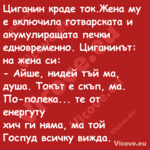 Циганин краде ток.Жена му е включила готварската и акумулиращата печки едновременно. Циганинът: на жена си:
- Айше, нидей тъй ма, душа. Токът е скъп, ма. По-полека... те от енергуту
хич ги няма, ма той Госпуд всичку вижда.

Vicove.eu